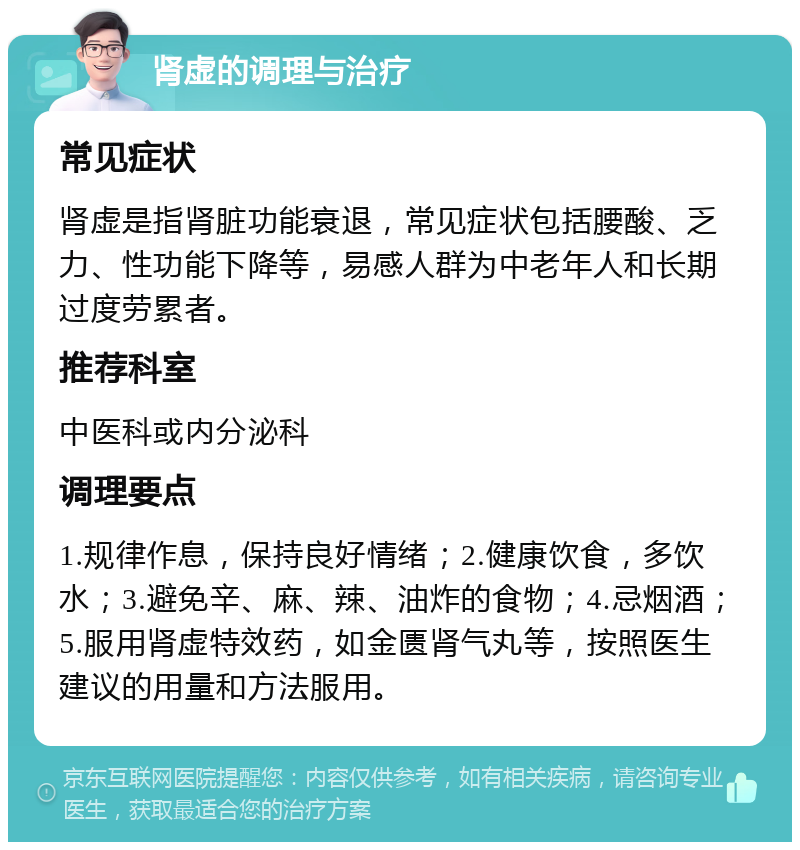 肾虚的调理与治疗

常见症状

肾虚是指肾脏功能衰退，常见症状包括腰酸、乏力、性功能下降等，易感人群为中老年人和长期过度劳累者。

推荐科室

中医科或内分泌科

调理要点

1.规律作息，保持良好情绪；2.健康饮食，多饮水；3.避免辛、麻、辣、油炸的食物；4.忌烟酒；5.服用肾虚特效药，如金匮肾气丸等，按照医生建议的用量和方法服用。

京东互联网医院提醒您：内容仅供参考，如有相关疾病，请咨询专业医生，获取最适合您的治疗方案